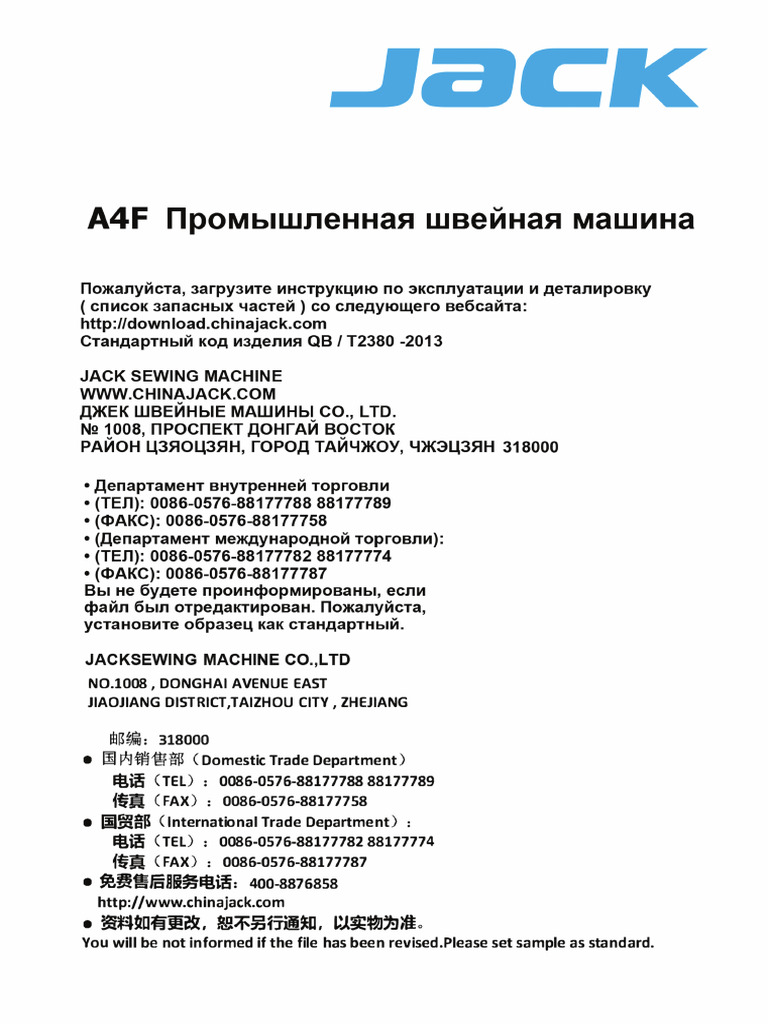 JACK

A4F Промышленная швейная машина

Пожалуйста, загрузите инструкцию по эксплуатации и деталировку ( список запасных частей ) со следующего вебсайта:
http://download.chinajack.com
Стандартный код изделия QB / T2380 -2013

JACK SEWING MACHINE
WWW.CHINAJACK.COM
ДЖЕК ШВЕЙНЫЕ МАШИНЫ CO., LTD.
№ 1008, ПРОСПЕКТ ДОНГАЙ ВОСТОК
РАЙОН ЦЗЯОЦЗЯН, ГОРОД ТАЙЧЖОУ, ЧЖЭЦЗЯН 318000

• Департамент внутренней торговли
• (ТЕЛ): 0086-0576-88177788 88177789
• (ФАКС): 0086-0576-88177758
• (Департамент международной торговли):
• (ТЕЛ): 0086-0576-88177782 88177774
• (ФАКС): 0086-0576-88177787
Вы не будете проинформированы, если файл был отредактирован. Пожалуйста, установите образец как стандартный.

JACKSEWING MACHINE CO.,LTD
NO.1008 , DONGHAI AVENUE EAST
JIAOJIANG DISTRICT,TAIZHOU CITY , ZHEJIANG

邮编：318000
● 国内销售部（Domestic Trade Department）
电话（TEL）：0086-0576-88177788 88177789
传真（FAX）：0086-0576-88177758
● 国贸部（International Trade Department）：
电话（TEL）：0086-0576-88177782 88177774
传真（FAX）：0086-0576-88177787
● 免费售后服务电话：400-8876858
http://www.chinajack.com
● 资料如有更改，恕不另行通知，以实物为准。
You will be not informed if the file has been revised.Please set sample as standard.